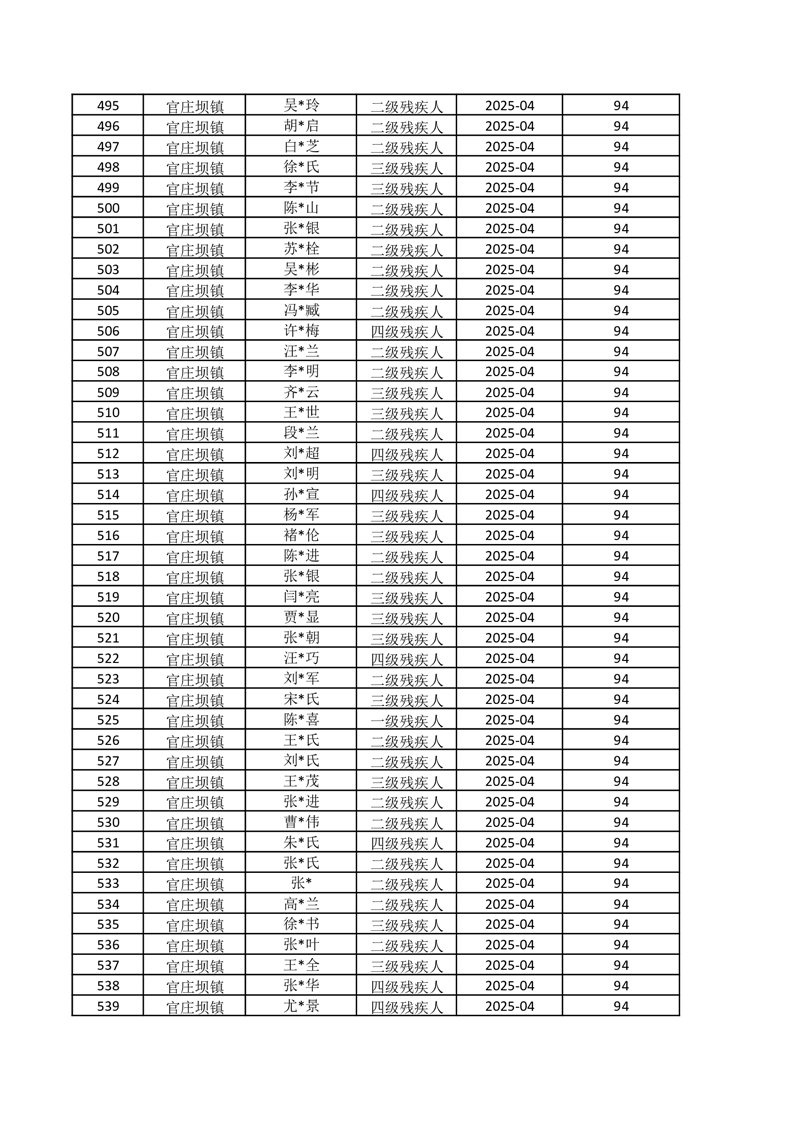 | 495 | 官庄坝镇 | 吴*玲 | 二级残疾人 | 2025-04 | 94 |
|---|---|---|---|---|---|
| 496 | 官庄坝镇 | 胡*启 | 二级残疾人 | 2025-04 | 94 |
| 497 | 官庄坝镇 | 白*芝 | 二级残疾人 | 2025-04 | 94 |
| 498 | 官庄坝镇 | 徐*氏 | 三级残疾人 | 2025-04 | 94 |
| 499 | 官庄坝镇 | 李*节 | 三级残疾人 | 2025-04 | 94 |
| 500 | 官庄坝镇 | 陈*山 | 二级残疾人 | 2025-04 | 94 |
| 501 | 官庄坝镇 | 张*银 | 二级残疾人 | 2025-04 | 94 |
| 502 | 官庄坝镇 | 苏*栓 | 二级残疾人 | 2025-04 | 94 |
| 503 | 官庄坝镇 | 吴*彬 | 二级残疾人 | 2025-04 | 94 |
| 504 | 官庄坝镇 | 李*华 | 二级残疾人 | 2025-04 | 94 |
| 505 | 官庄坝镇 | 冯*臧 | 二级残疾人 | 2025-04 | 94 |
| 506 | 官庄坝镇 | 许*梅 | 四级残疾人 | 2025-04 | 94 |
| 507 | 官庄坝镇 | 汪*兰 | 二级残疾人 | 2025-04 | 94 |
| 508 | 官庄坝镇 | 李*明 | 二级残疾人 | 2025-04 | 94 |
| 509 | 官庄坝镇 | 齐*云 | 三级残疾人 | 2025-04 | 94 |
| 510 | 官庄坝镇 | 王*世 | 三级残疾人 | 2025-04 | 94 |
| 511 | 官庄坝镇 | 段*兰 | 二级残疾人 | 2025-04 | 94 |
| 512 | 官庄坝镇 | 刘*超 | 四级残疾人 | 2025-04 | 94 |
| 513 | 官庄坝镇 | 刘*明 | 三级残疾人 | 2025-04 | 94 |
| 514 | 官庄坝镇 | 孙*宣 | 四级残疾人 | 2025-04 | 94 |
| 515 | 官庄坝镇 | 杨*军 | 三级残疾人 | 2025-04 | 94 |
| 516 | 官庄坝镇 | 褚*伦 | 三级残疾人 | 2025-04 | 94 |
| 517 | 官庄坝镇 | 陈*进 | 二级残疾人 | 2025-04 | 94 |
| 518 | 官庄坝镇 | 张*银 | 二级残疾人 | 2025-04 | 94 |
| 519 | 官庄坝镇 | 闫*亮 | 三级残疾人 | 2025-04 | 94 |
| 520 | 官庄坝镇 | 贾*显 | 三级残疾人 | 2025-04 | 94 |
| 521 | 官庄坝镇 | 张*朝 | 三级残疾人 | 2025-04 | 94 |
| 522 | 官庄坝镇 | 汪*巧 | 四级残疾人 | 2025-04 | 94 |
| 523 | 官庄坝镇 | 刘*军 | 二级残疾人 | 2025-04 | 94 |
| 524 | 官庄坝镇 | 宋*氏 | 三级残疾人 | 2025-04 | 94 |
| 525 | 官庄坝镇 | 陈*喜 | 一级残疾人 | 2025-04 | 94 |
| 526 | 官庄坝镇 | 王*氏 | 二级残疾人 | 2025-04 | 94 |
| 527 | 官庄坝镇 | 刘*氏 | 二级残疾人 | 2025-04 | 94 |
| 528 | 官庄坝镇 | 王*茂 | 三级残疾人 | 2025-04 | 94 |
| 529 | 官庄坝镇 | 张*进 | 二级残疾人 | 2025-04 | 94 |
| 530 | 官庄坝镇 | 曹*伟 | 二级残疾人 | 2025-04 | 94 |
| 531 | 官庄坝镇 | 朱*氏 | 四级残疾人 | 2025-04 | 94 |
| 532 | 官庄坝镇 | 张*氏 | 二级残疾人 | 2025-04 | 94 |
| 533 | 官庄坝镇 | 张* | 二级残疾人 | 2025-04 | 94 |
| 534 | 官庄坝镇 | 高*兰 | 二级残疾人 | 2025-04 | 94 |
| 535 | 官庄坝镇 | 徐*书 | 三级残疾人 | 2025-04 | 94 |
| 536 | 官庄坝镇 | 张*叶 | 二级残疾人 | 2025-04 | 94 |
| 537 | 官庄坝镇 | 王*全 | 三级残疾人 | 2025-04 | 94 |
| 538 | 官庄坝镇 | 张*华 | 四级残疾人 | 2025-04 | 94 |
| 539 | 官庄坝镇 | 尤*景 | 四级残疾人 | 2025-04 | 94 |